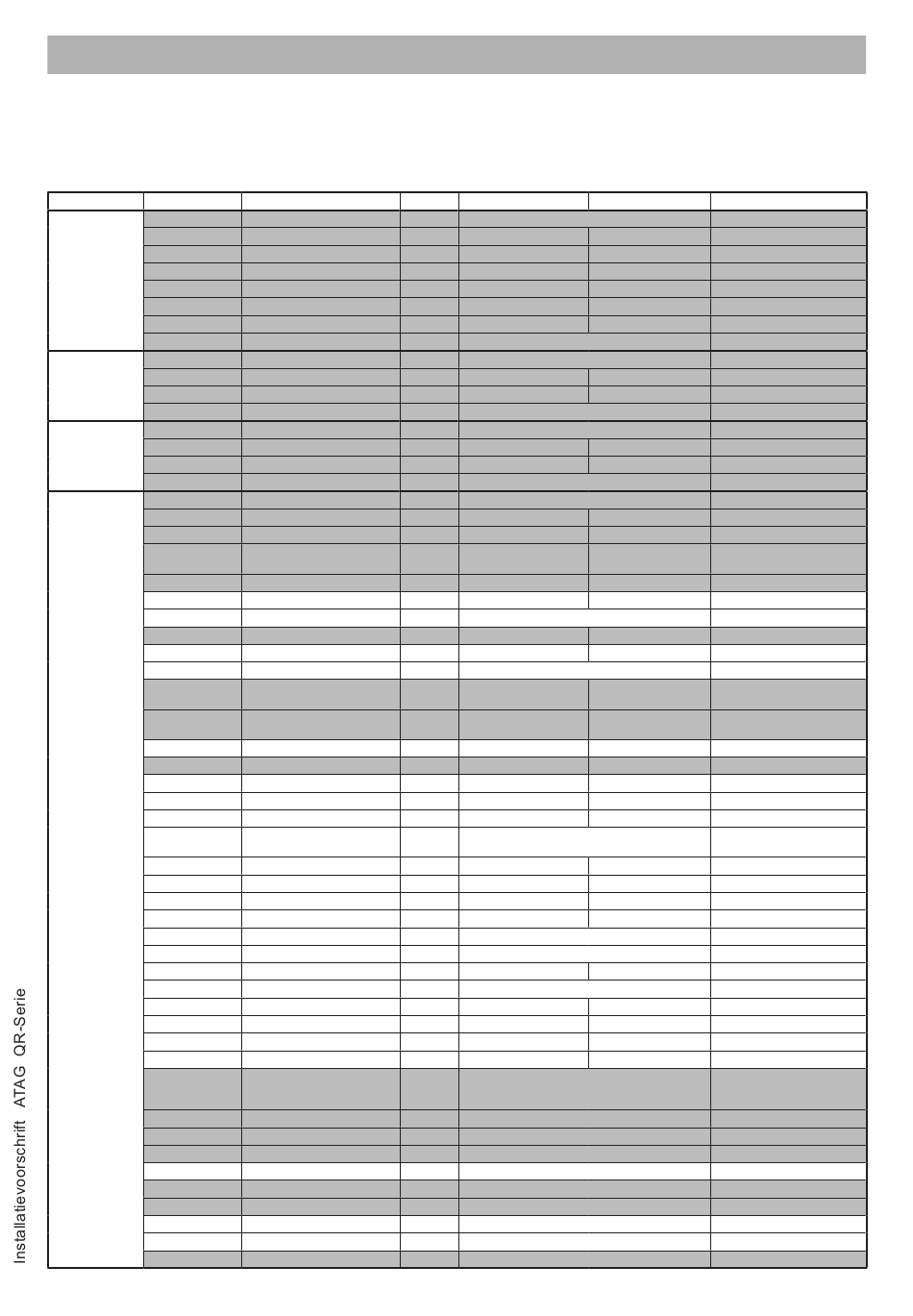 Installatievoorschrift ATAG QR-Serie